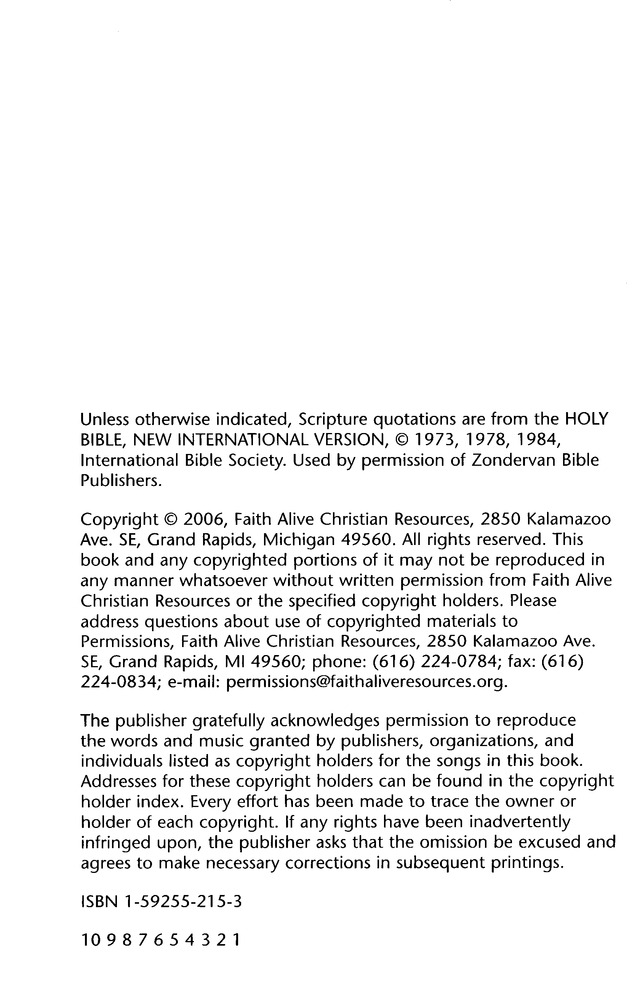 Unless otherwise indicated, Scripture quotations are from the HOLY BIBLE, NEW INTERNATIONAL VERSION, © 1973, 1978, 1984, International Bible Society. Used by permission of Zondervan Bible Publishers.

Copyright © 2006, Faith Alive Christian Resources, 2850 Kalamazoo Ave. SE, Grand Rapids, Michigan 49560. All rights reserved. This book and any copyrighted portions of it may not be reproduced in any manner whatsoever without written permission from Faith Alive Christian Resources or the specified copyright holders. Please address questions about use of copyrighted materials to Permissions, Faith Alive Christian Resources, 2850 Kalamazoo Ave. SE, Grand Rapids, MI 49560; phone: (616) 224-0784; fax: (616) 224-0834; e-mail: permissions@faithaliveresources.org.

The publisher gratefully acknowledges permission to reproduce the words and music granted by publishers, organizations, and individuals listed as copyright holders for the songs in this book. Addresses for these copyright holders can be found in the copyright holder index. Every effort has been made to trace the owner or holder of each copyright. If any rights have been inadvertently infringed upon, the publisher asks that the omission be excused and agrees to make necessary corrections in subsequent printings.

ISBN 1-59255-215-3

10 9 8 7 6 5 4 3 2 1